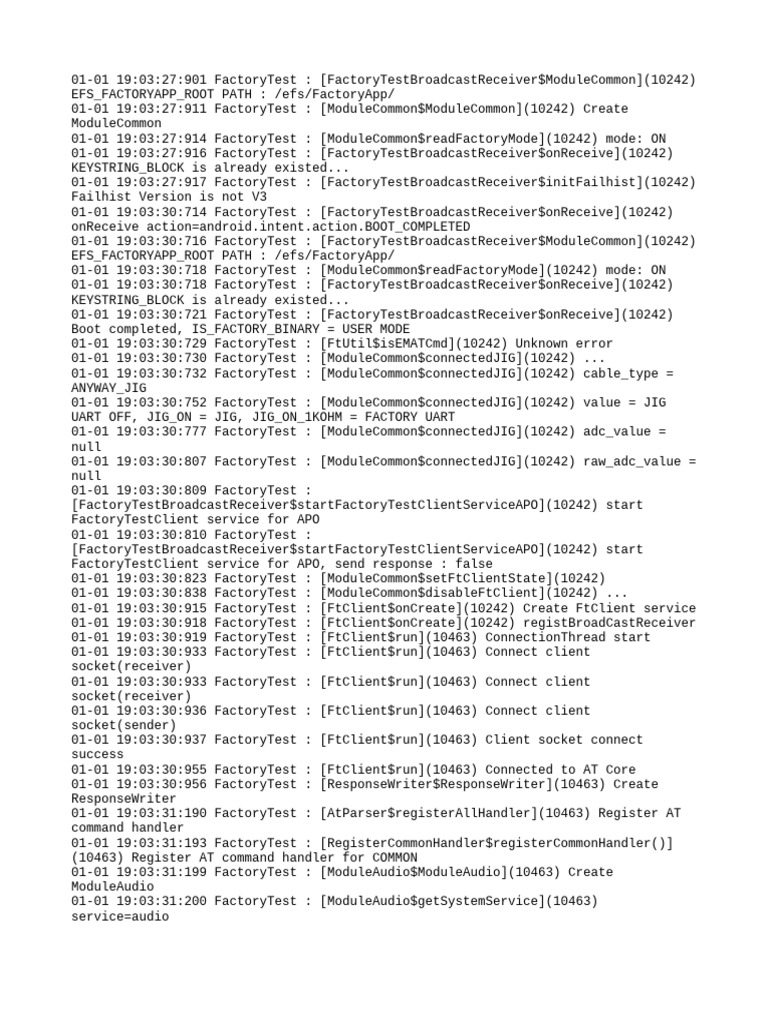 01-01 19:03:27:901 FactoryTest : [FactoryTestBroadcastReceiver$ModuleCommon](10242) EFS_FACTORYAPP_ROOT PATH : /efs/FactoryApp/
01-01 19:03:27:911 FactoryTest : [ModuleCommon$ModuleCommon](10242) Create ModuleCommon
01-01 19:03:27:914 FactoryTest : [ModuleCommon$readFactoryMode](10242) mode: ON
01-01 19:03:27:916 FactoryTest : [FactoryTestBroadcastReceiver$onReceive](10242) KEYSTRING_BLOCK is already existed...
01-01 19:03:27:917 FactoryTest : [FactoryTestBroadcastReceiver$initFailhist](10242) Failhist Version is not V3
01-01 19:03:30:714 FactoryTest : [FactoryTestBroadcastReceiver$onReceive](10242) onReceive action=android.intent.action.BOOT_COMPLETED
01-01 19:03:30:716 FactoryTest : [FactoryTestBroadcastReceiver$ModuleCommon](10242) EFS_FACTORYAPP_ROOT PATH : /efs/FactoryApp/
01-01 19:03:30:718 FactoryTest : [ModuleCommon$readFactoryMode](10242) mode: ON
01-01 19:03:30:718 FactoryTest : [FactoryTestBroadcastReceiver$onReceive](10242) KEYSTRING_BLOCK is already existed...
01-01 19:03:30:721 FactoryTest : [FactoryTestBroadcastReceiver$onReceive](10242) Boot completed, IS_FACTORY_BINARY = USER MODE
01-01 19:03:30:729 FactoryTest : [FtUtil$isEMATCmd](10242) Unknown error
01-01 19:03:30:730 FactoryTest : [ModuleCommon$connectedJIG](10242) ...
01-01 19:03:30:732 FactoryTest : [ModuleCommon$connectedJIG](10242) cable_type = ANYWAY_JIG
01-01 19:03:30:752 FactoryTest : [ModuleCommon$connectedJIG](10242) value = JIG UART OFF, JIG_ON = JIG, JIG_ON_1KOHM = FACTORY UART
01-01 19:03:30:777 FactoryTest : [ModuleCommon$connectedJIG](10242) adc_value = null
01-01 19:03:30:807 FactoryTest : [ModuleCommon$connectedJIG](10242) raw_adc_value = null
01-01 19:03:30:809 FactoryTest : [FactoryTestBroadcastReceiver$startFactoryTestClientServiceAPO](10242) start FactoryTestClient service for APO
01-01 19:03:30:810 FactoryTest : [FactoryTestBroadcastReceiver$startFactoryTestClientServiceAPO](10242) start FactoryTestClient service for APO, send response : false
01-01 19:03:30:823 FactoryTest : [ModuleCommon$setFtClientState](10242)
01-01 19:03:30:838 FactoryTest : [ModuleCommon$disableFtClient](10242) ...
01-01 19:03:30:915 FactoryTest : [FtClient$onCreate](10242) Create FtClient service
01-01 19:03:30:918 FactoryTest : [FtClient$onCreate](10242) registBroadCastReceiver
01-01 19:03:30:919 FactoryTest : [FtClient$run](10463) ConnectionThread start
01-01 19:03:30:933 FactoryTest : [FtClient$run](10463) Connect client socket(receiver)
01-01 19:03:30:933 FactoryTest : [FtClient$run](10463) Connect client socket(receiver)
01-01 19:03:30:936 FactoryTest : [FtClient$run](10463) Connect client socket(sender)
01-01 19:03:30:937 FactoryTest : [FtClient$run](10463) Client socket connect success
01-01 19:03:30:955 FactoryTest : [FtClient$run](10463) Connected to AT Core
01-01 19:03:30:956 FactoryTest : [ResponseWriter$ResponseWriter](10463) Create ResponseWriter
01-01 19:03:31:190 FactoryTest : [AtParser$registerAllHandler](10463) Register AT command handler
01-01 19:03:31:193 FactoryTest : [RegisterCommonHandler$registerCommonHandler()](10463) Register AT command handler for COMMON
01-01 19:03:31:199 FactoryTest : [ModuleAudio$ModuleAudio](10463) Create ModuleAudio
01-01 19:03:31:200 FactoryTest : [ModuleAudio$getSystemService](10463) service=audio